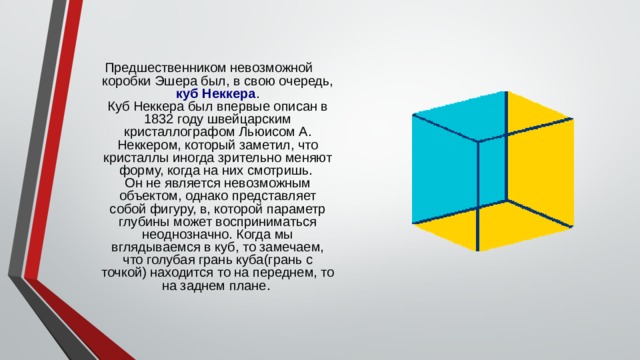 Предшественником невозможной коробки Эшера был, в свою очередь, куб Неккера.
Куб Неккера был впервые описан в 1832 году швейцарским кристаллографом Льюисом А. Неккером, который заметил, что кристаллы иногда зрительно меняют форму, когда на них смотришь.
Он не является невозможным объектом, однако представляет собой фигуру, в, которой параметр глубины может восприниматься неоднозначно. Когда мы вглядываемся в куб, то замечаем, что голубая грань куба(грань с точкой) находится то на переднем, то на заднем плане.